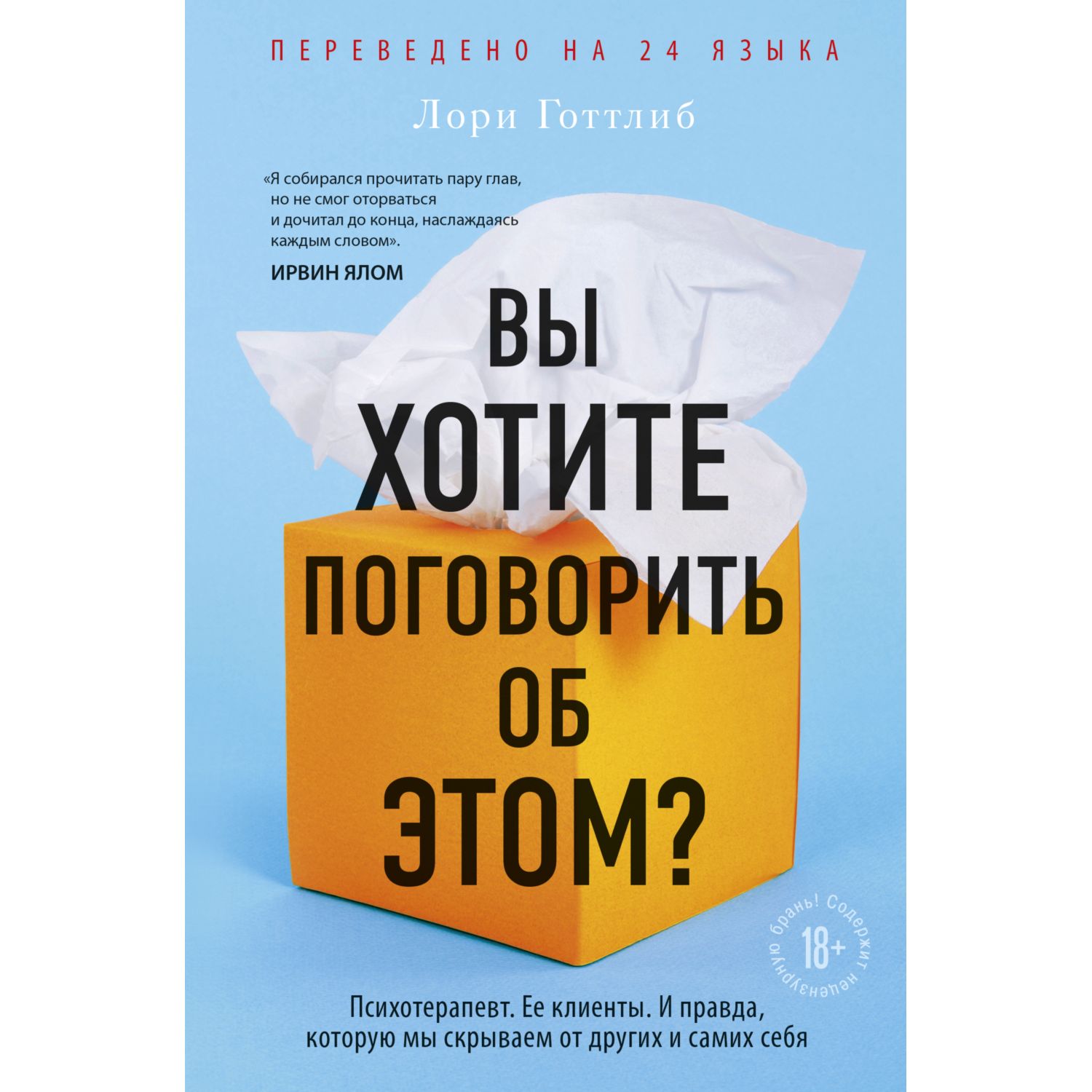 ПЕРЕВЕДЕНО НА 24 ЯЗЫКА

Лори Готтлиб

«Я собирался прочитать пару глав, но не смог оторваться и дочитал до конца, наслаждаясь каждым словом».
ИРВИН ЯЛОМ

ВЫ ХОТИТЕ ПОГОВОРИТЬ ОБ ЭТОМ?

Содержит нецензурную брань!
18+

Психотерапевт. Ее клиенты. И правда, которую мы скрываем от других и самих себя